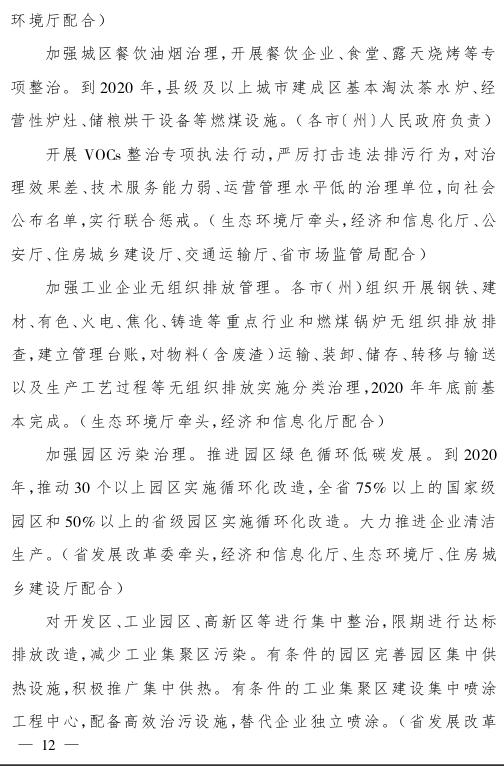 环境厅配合）

加强城区餐饮油烟治理，开展餐饮企业、食堂、露天烧烤等专项整治。到2020年，县级及以上城市建成区基本淘汰茶水炉、经营性炉灶、储粮烘干设备等燃煤设施。（各市（州）人民政府负责）

开展VOCs整治专项执法行动，严厉打击违法排污行为，对治理效果差、技术服务能力弱、运营管理水平低的治理单位，向社会公布名单，实行联合惩戒。（生态环境厅牵头，经济和信息化厅、公安厅、住房城乡建设厅、交通运输厅、省市场监管局配合）

加强工业企业无组织排放管理。各市（州）组织开展钢铁、建材、有色、火电、焦化、铸造等重点行业和燃煤锅炉无组织排放排查，建立管理台账，对物料（含废渣）运输、装卸、储存、转移与输送以及生产工艺过程等无组织排放实施分类治理，2020年年底前基本完成。（生态环境厅牵头，经济和信息化厅配合）

加强园区污染治理。推进园区绿色循环低碳发展。到2020年，推动30个以上园区实施循环化改造，全省75%以上的国家级园区和50%以上的省级园区实施循环化改造。大力推进企业清洁生产。（省发展改革委牵头，经济和信息化厅、生态环境厅、住房城乡建设厅配合）

对开发区、工业园区、高新区等进行集中整治，限期进行达标排放改造，减少工业集聚区污染。有条件的园区完善园区集中供热设施，积极推广集中供热。有条件的工业集聚区建设集中喷涂工程中心，配备高效治污设施，替代企业独立喷涂。（省发展改革

— 12 —